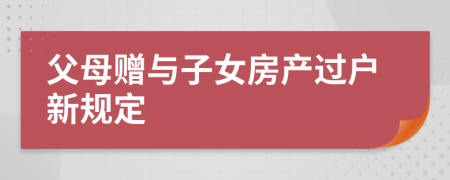 父母赠与子女房产过户新规定